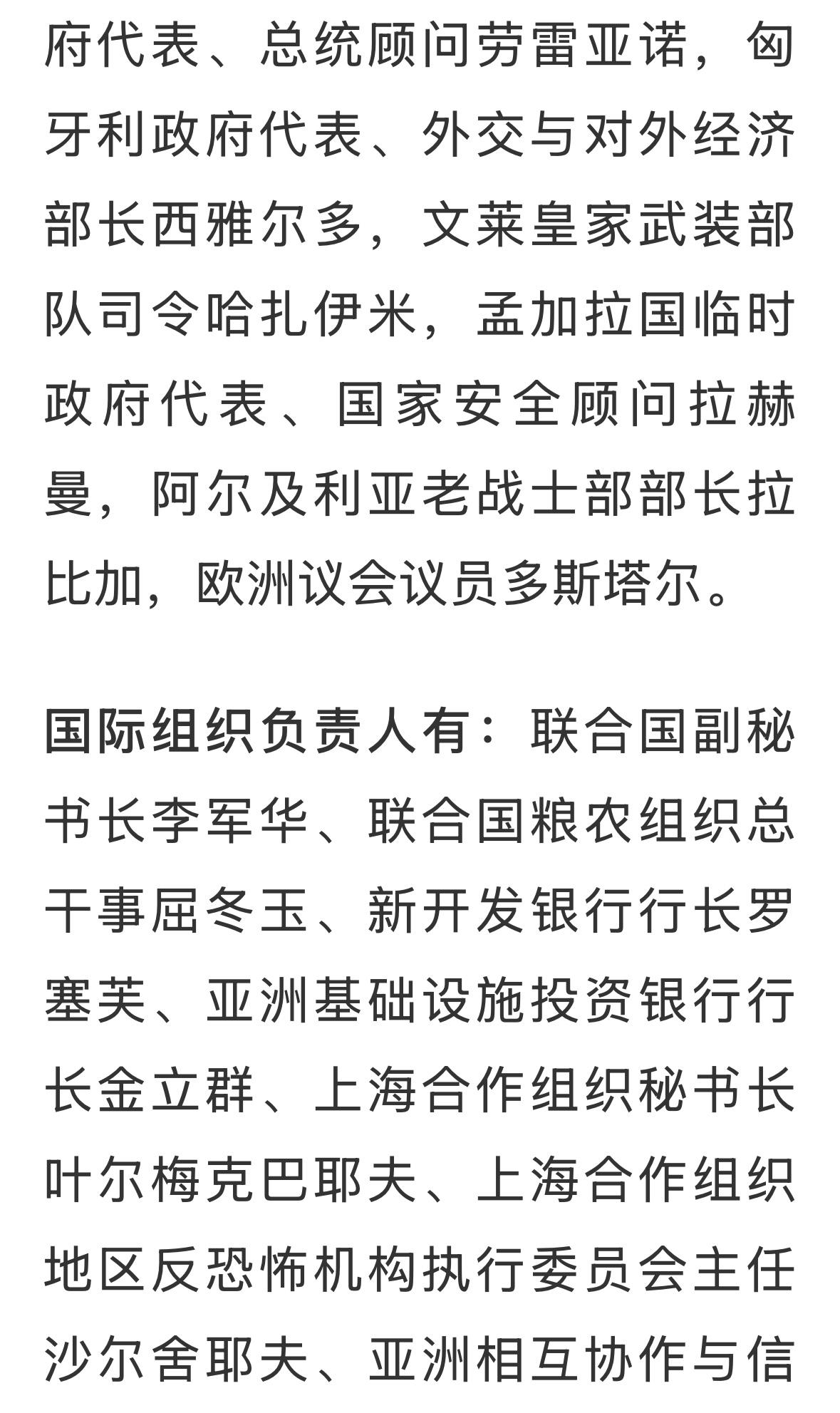 府代表、总统顾问劳雷亚诺，匈牙利政府代表、外交与对外经济部长西雅尔多，文莱皇家武装部队司令哈扎伊米，孟加拉国临时政府代表、国家安全顾问拉赫曼，阿尔及利亚老战士部部长拉比加，欧洲议会议员多斯塔尔。

国际组织负责人有：联合国副秘书长李军华、联合国粮农组织总干事屈冬玉、新开发银行行长罗塞芙、亚洲基础设施投资银行行长金立群、上海合作组织秘书长叶尔梅克巴耶夫、上海合作组织地区反恐怖机构执行委员会主任沙尔舍耶夫、亚洲相互协作与信